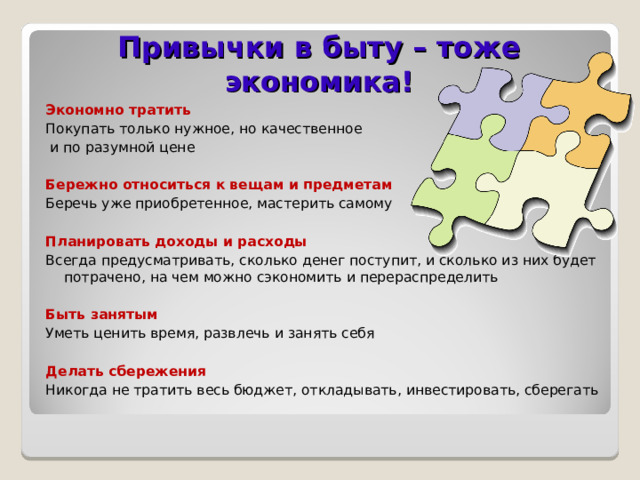 Привычки в быту – тоже экономика!

Экономно тратить
Покупать только нужное, но качественное и по разумной цене

Бережно относиться к вещам и предметам
Беречь уже приобретенное, мастерить самому

Планировать доходы и расходы
Всегда предусматривать, сколько денег поступит, и сколько из них будет потрачено, на чем можно сэкономить и перераспределить

Быть занятым
Уметь ценить время, развлечь и занять себя

Делать сбережения
Никогда не тратить весь бюджет, откладывать, инвестировать, сберегать